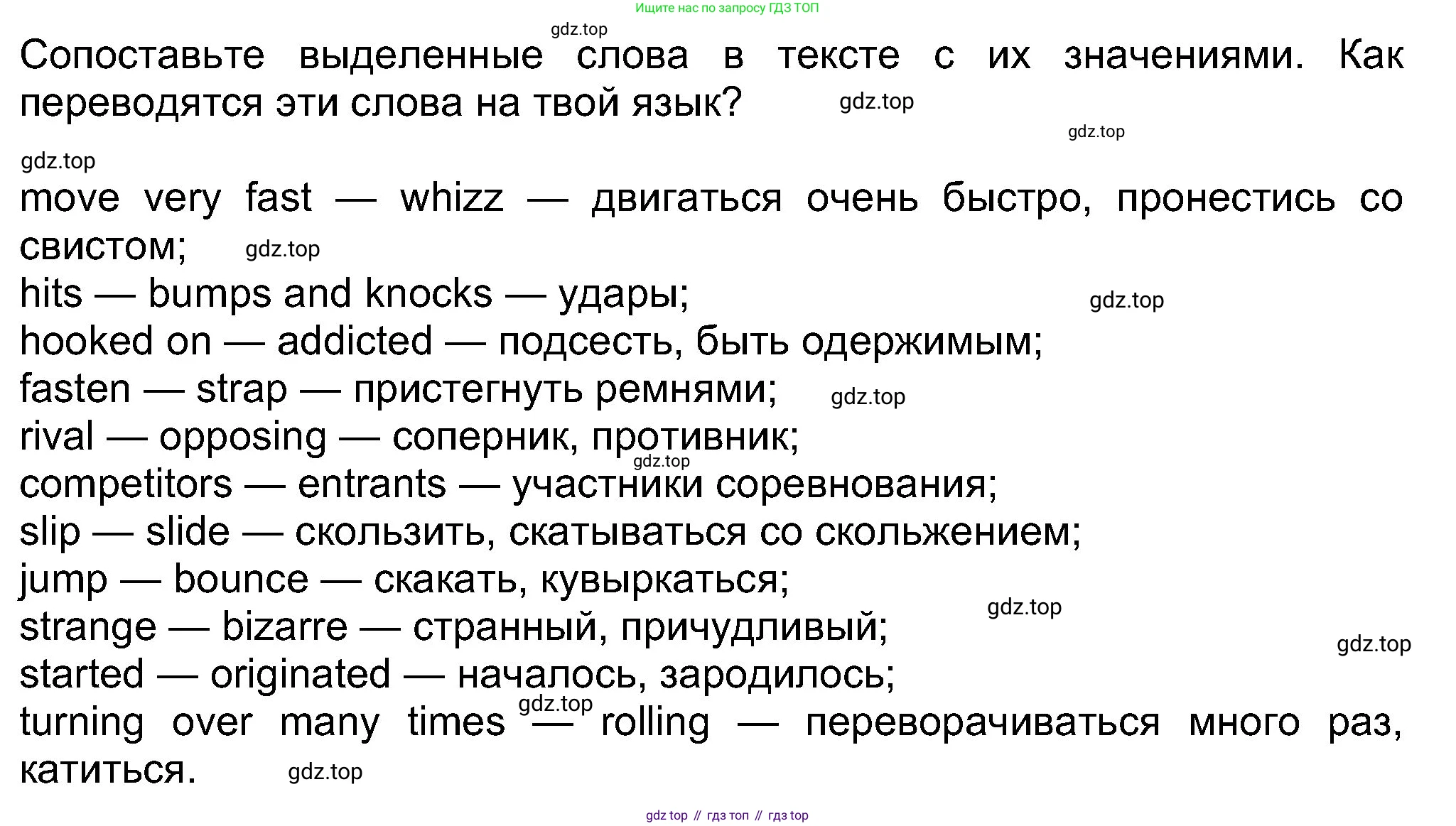 Ищите нас по запросу ГДЗ ТОП

Сопоставьте выделенные слова в тексте с их значениями. Как переводятся эти слова на твой язык?

move very fast — whizz — двигаться очень быстро, пронестись со свистом;
hits — bumps and knocks — удары;
hooked on — addicted — подсесть, быть одержимым;
fasten — strap — пристегнуть ремнями;
rival — opposing — соперник, противник;
competitors — entrants — участники соревнования;
slip — slide — скользить, скатываться со скольжением;
jump — bounce — скакать, кувыркаться;
strange — bizarre — странный, причудливый;
started — originated — началось, зародилось;
turning over many times — rolling — переворачиваться много раз, катиться.

gdz top // гдз топ // гдз top

gdz.top